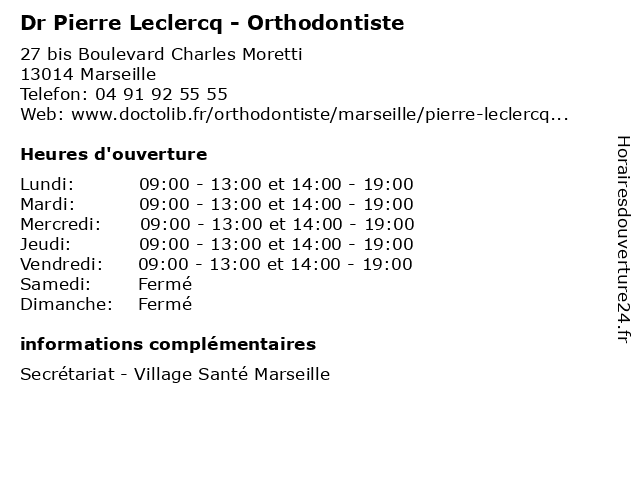 Dr Pierre Leclercq - Orthodontiste

27 bis Boulevard Charles Moretti
13014 Marseille
Telefon: 04 91 92 55 55
Web: www.doctolib.fr/orthodontiste/marseille/pierre-leclercq...

Heures d'ouverture

| | |
|---|---|
| Lundi: | 09:00 - 13:00 et 14:00 - 19:00 |
| Mardi: | 09:00 - 13:00 et 14:00 - 19:00 |
| Mercredi: | 09:00 - 13:00 et 14:00 - 19:00 |
| Jeudi: | 09:00 - 13:00 et 14:00 - 19:00 |
| Vendredi: | 09:00 - 13:00 et 14:00 - 19:00 |
| Samedi: | Fermé |
| Dimanche: | Fermé |

informations complémentaires

Secrétariat - Village Santé Marseille

Horairesdouverture24.fr